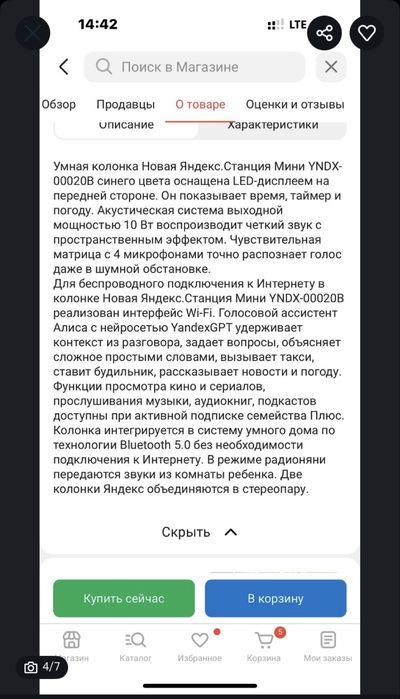 14:42
LTE

Поиск в Магазине

Обзор
Продавцы
О товаре
Оценки и отзывы

Описание
Характеристики

Умная колонка Новая Яндекс.Станция Мини YNDX-00020B синего цвета оснащена LED-дисплеем на передней стороне. Он показывает время, таймер и погоду. Акустическая система выходной мощностью 10 Вт воспроизводит четкий звук с пространственным эффектом. Чувствительная матрица с 4 микрофонами точно распознает голос даже в шумной обстановке.
Для беспроводного подключения к Интернету в колонке Новая Яндекс.Станция Мини YNDX-00020B реализован интерфейс Wi-Fi. Голосовой ассистент Алиса с нейросетью YandexGPT удерживает контекст из разговора, задает вопросы, объясняет сложное простыми словами, вызывает такси, ставит будильник, рассказывает новости и погоду. Функции просмотра кино и сериалов, прослушивания музыки, аудиокниг, подкастов доступны при активной подписке семейства Плюс. Колонка интегрируется в систему умного дома по технологии Bluetooth 5.0 без необходимости подключения к Интернету. В режиме радионяни передаются звуки из комнаты ребенка. Две колонки Яндекс объединяются в стереопару.

Скрыть

Купить сейчас
В корзину

Магазин
Каталог
Избранное
5
Корзина
Мои заказы

4/7